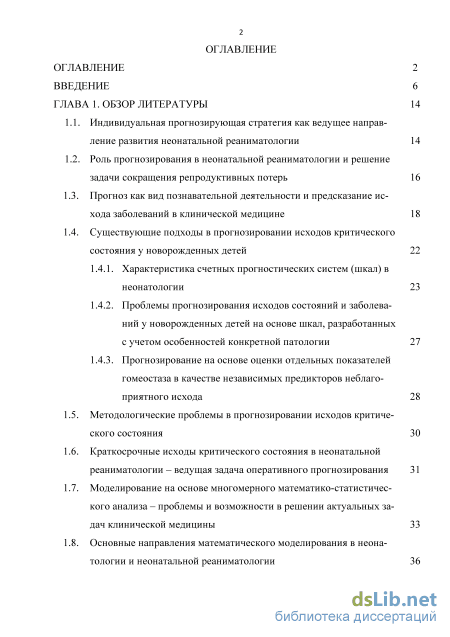 2

ОГЛАВЛЕНИЕ

ОГЛАВЛЕНИЕ 2

ВВЕДЕНИЕ 6

ГЛАВА 1. ОБЗОР ЛИТЕРАТУРЫ 14

1.1. Индивидуальная прогнозирующая стратегия как ведущее направление развития неонатальной реаниматологии 14

1.2. Роль прогнозирования в неонатальной реаниматологии и решение задачи сокращения репродуктивных потерь 16

1.3. Прогноз как вид познавательной деятельности и предсказание исхода заболеваний в клинической медицине 18

1.4. Существующие подходы в прогнозировании исходов критического состояния у новорожденных детей 22

1.4.1. Характеристика счетных прогностических систем (шкал) в неонатологии 23

1.4.2. Проблемы прогнозирования исходов состояний и заболеваний у новорожденных детей на основе шкал, разработанных с учетом особенностей конкретной патологии 27

1.4.3. Прогнозирование на основе оценки отдельных показателей гомеостаза в качестве независимых предикторов неблагоприятного исхода 28

1.5. Методологические проблемы в прогнозировании исходов критического состояния 30

1.6. Краткосрочные исходы критического состояния в неонатальной реаниматологии – ведущая задача оперативного прогнозирования 31

1.7. Моделирование на основе многомерного математико-статистического анализа – проблемы и возможности в решении актуальных задач клинической медицины 33

1.8. Основные направления математического моделирования в неонатологии и неонатальной реаниматологии 36

dsLib.net
библиотека диссертаций